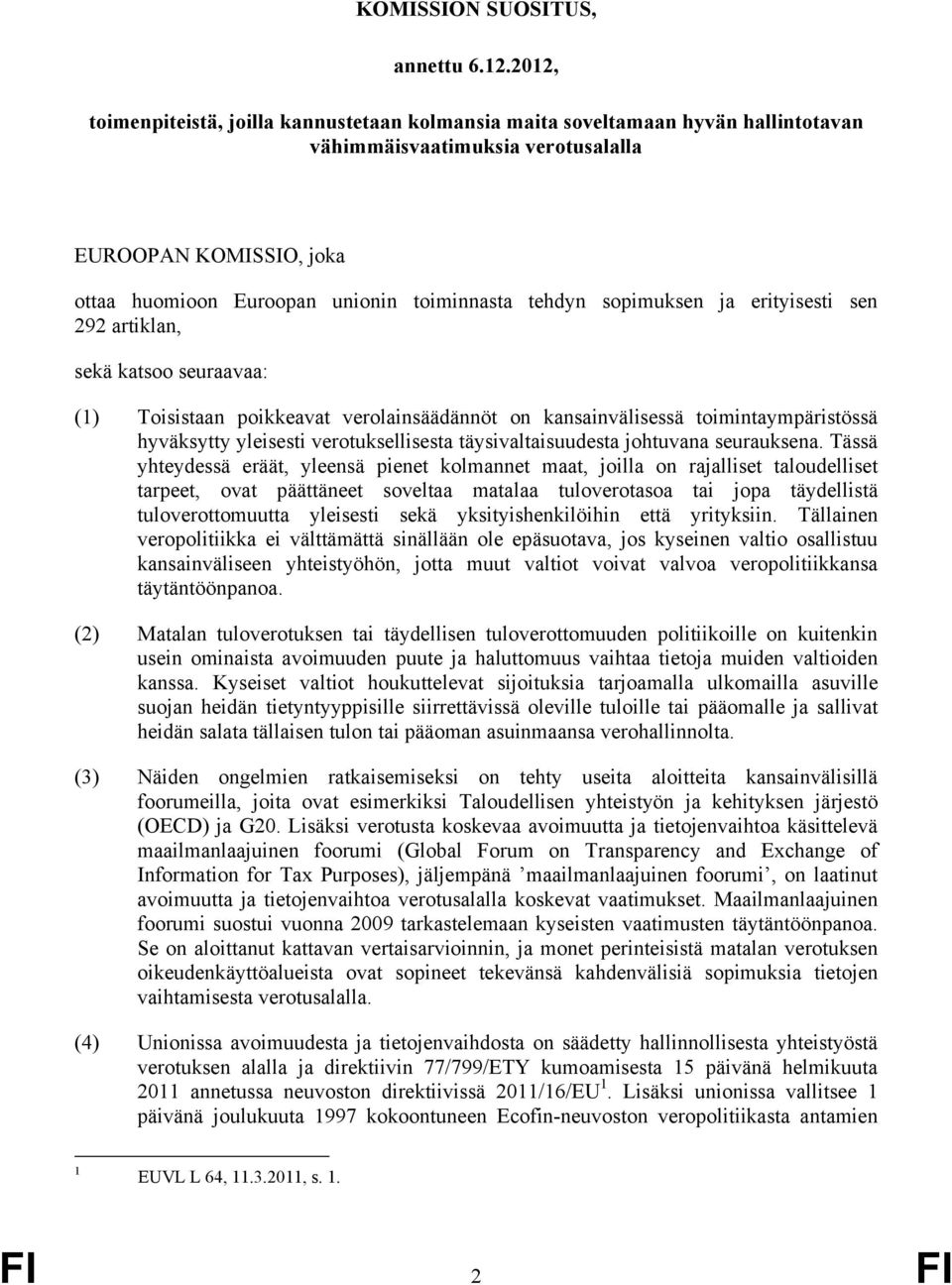 KOMISSION SUOSITUS,

annettu 6.12.2012,

toimenpiteistä, joilla kannustetaan kolmansia maita soveltamaan hyvän hallintotavan vähimmäisvaatimuksia verotusalalla

EUROOPAN KOMISSIO, joka

ottaa huomioon Euroopan unionin toiminnasta tehdyn sopimuksen ja erityisesti sen 292 artiklan,

sekä katsoo seuraavaa:

(1) Toisistaan poikkeavat verolainsäädännöt on kansainvälisessä toimintaympäristössä hyväksytty yleisesti verotuksellisesta täysivaltaisuudesta johtuvana seurauksena. Tässä yhteydessä eräät, yleensä pienet kolmannet maat, joilla on rajalliset taloudelliset tarpeet, ovat päättäneet soveltaa matalaa tuloverotasoa tai jopa täydellistä tuloverottomuutta yleisesti sekä yksityishenkilöihin että yrityksiin. Tällainen veropolitiikka ei välttämättä sinällään ole epäsuotava, jos kyseinen valtio osallistuu kansainväliseen yhteistyöhön, jotta muut valtiot voivat valvoa veropolitiikkansa täytäntöönpanoa.

(2) Matalan tuloverotuksen tai täydellisen tuloverottomuuden politiikoille on kuitenkin usein ominaista avoimuuden puute ja haluttomuus vaihtaa tietoja muiden valtioiden kanssa. Kyseiset valtiot houkuttelevat sijoituksia tarjoamalla ulkomailla asuville suojan heidän tietyntyyppisille siirrettävissä oleville tuloille tai pääomalle ja sallivat heidän salata tällaisen tulon tai pääoman asuinmaansa verohallinnolta.

(3) Näiden ongelmien ratkaisemiseksi on tehty useita aloitteita kansainvälisillä foorumeilla, joita ovat esimerkiksi Taloudellisen yhteistyön ja kehityksen järjestö (OECD) ja G20. Lisäksi verotusta koskevaa avoimuutta ja tietojenvaihtoa käsittelevä maailmanlaajuinen foorumi (Global Forum on Transparency and Exchange of Information for Tax Purposes), jäljempänä ’maailmanlaajuinen foorumi’, on laatinut avoimuutta ja tietojenvaihtoa verotusalalla koskevat vaatimukset. Maailmanlaajuinen foorumi suostui vuonna 2009 tarkastelemaan kyseisten vaatimusten täytäntöönpanoa. Se on aloittanut kattavan vertaisarvioinnin, ja monet perinteisistä matalan verotuksen oikeudenkäyttöalueista ovat sopineet tekevänsä kahdenvälisiä sopimuksia tietojen vaihtamisesta verotusalalla.

(4) Unionissa avoimuudesta ja tietojenvaihdosta on säädetty hallinnollisesta yhteistyöstä verotuksen alalla ja direktiivin 77/799/ETY kumoamisesta 15 päivänä helmikuuta 2011 annetussa neuvoston direktiivissä 2011/16/EU$^1$. Lisäksi unionissa vallitsee 1 päivänä joulukuuta 1997 kokoontuneen Ecofin-neuvoston veropolitiikasta antamien

$^1$ EUVL L 64, 11.3.2011, s. 1.

FI 2 FI